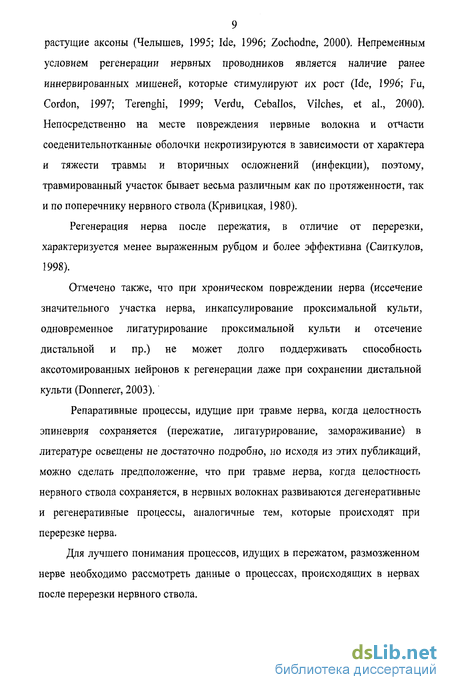 9

растущие аксоны (Челышев, 1995; Ide, 1996; Zochodne, 2000). Непременным условием регенерации нервных проводников является наличие ранее иннервированных мишеней, которые стимулируют их рост (Ide, 1996; Fu, Cordon, 1997; Terenghi, 1999; Verdu, Ceballos, Vilches, et al., 2000). Непосредственно на месте повреждения нервные волокна и отчасти соеденительнотканные оболочки некротизируются в зависимости от характера и тяжести травмы и вторичных осложнений (инфекции), поэтому, травмированный участок бывает весьма различным как по протяженности, так и по поперечнику нервного ствола (Кривицкая, 1980).

Регенерация нерва после пережатия, в отличие от перерезки, характеризуется менее выраженным рубцом и более эффективна (Саиткулов, 1998).

Отмечено также, что при хроническом повреждении нерва (иссечение значительного участка нерва, инкапсулирование проксимальной культи, одновременное лигатурирование проксимальной культи и отсечение дистальной и пр.) не может долго поддерживать способность аксотомированных нейронов к регенерации даже при сохранении дистальной культи (Donnerer, 2003).

Репаративные процессы, идущие при травме нерва, когда целостность эпиневрия сохраняется (пережатие, лигатурирование, замораживание) в литературе освещены не достаточно подробно, но исходя из этих публикаций, можно сделать предположение, что при травме нерва, когда целостность нервного ствола сохраняется, в нервных волокнах развиваются дегенеративные и регенеративные процессы, аналогичные тем, которые происходят при перерезке нерва.

Для лучшего понимания процессов, идущих в пережатом, размозженном нерве необходимо рассмотреть данные о процессах, происходящих в нервах после перерезки нервного ствола.

dsLib.net
библиотека диссертаций